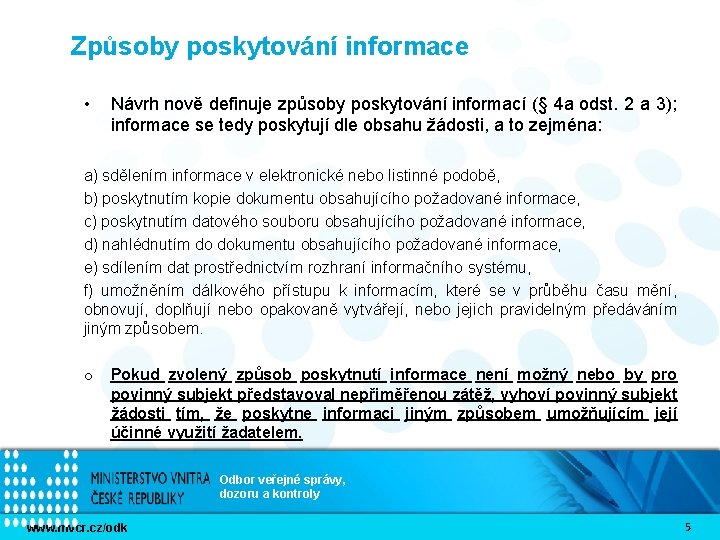 Způsoby poskytování informace

• Návrh nově definuje způsoby poskytování informací (§ 4a odst. 2 a 3); informace se tedy poskytují dle obsahu žádosti, a to zejména:

a) sdělením informace v elektronické nebo listinné podobě,
b) poskytnutím kopie dokumentu obsahujícího požadované informace,
c) poskytnutím datového souboru obsahujícího požadované informace,
d) nahlédnutím do dokumentu obsahujícího požadované informace,
e) sdílením dat prostřednictvím rozhraní informačního systému,
f) umožněním dálkového přístupu k informacím, které se v průběhu času mění, obnovují, doplňují nebo opakovaně vytvářejí, nebo jejich pravidelným předáváním jiným způsobem.

o Pokud zvolený způsob poskytnutí informace není možný nebo by pro povinný subjekt představoval nepřiměřenou zátěž, vyhoví povinný subjekt žádosti tím, že poskytne informaci jiným způsobem umožňujícím její účinné využití žadatelem.

MINISTERSTVO VNITRA ČESKÉ REPUBLIKY
Odbor veřejné správy, dozoru a kontroly

www.mvcr.cz/odk

5